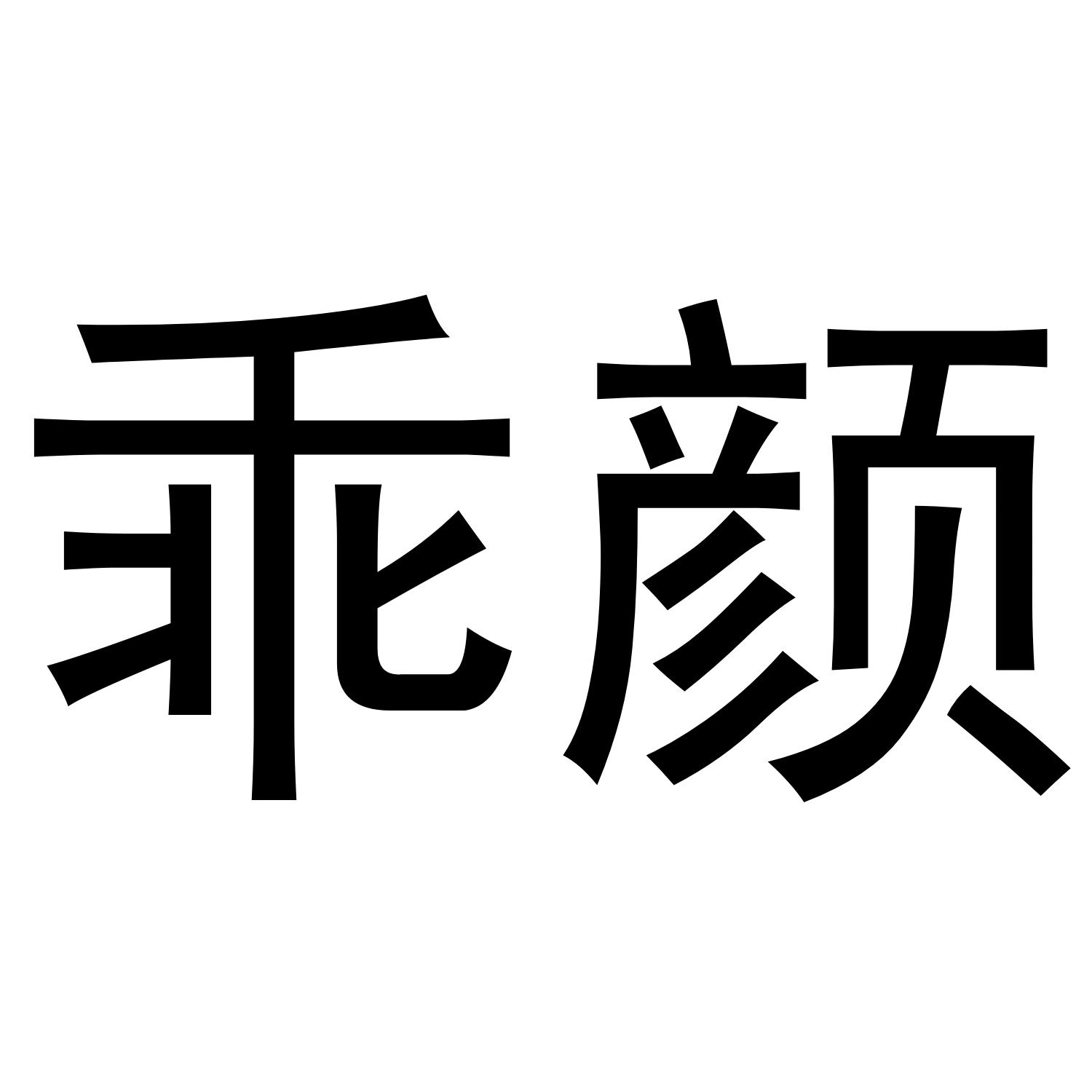 乖颜